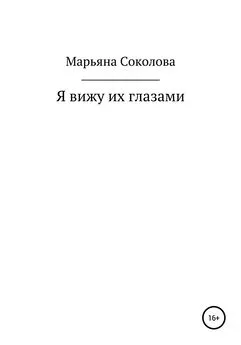 Марьяна Соколова

Я вижу их глазами

16+